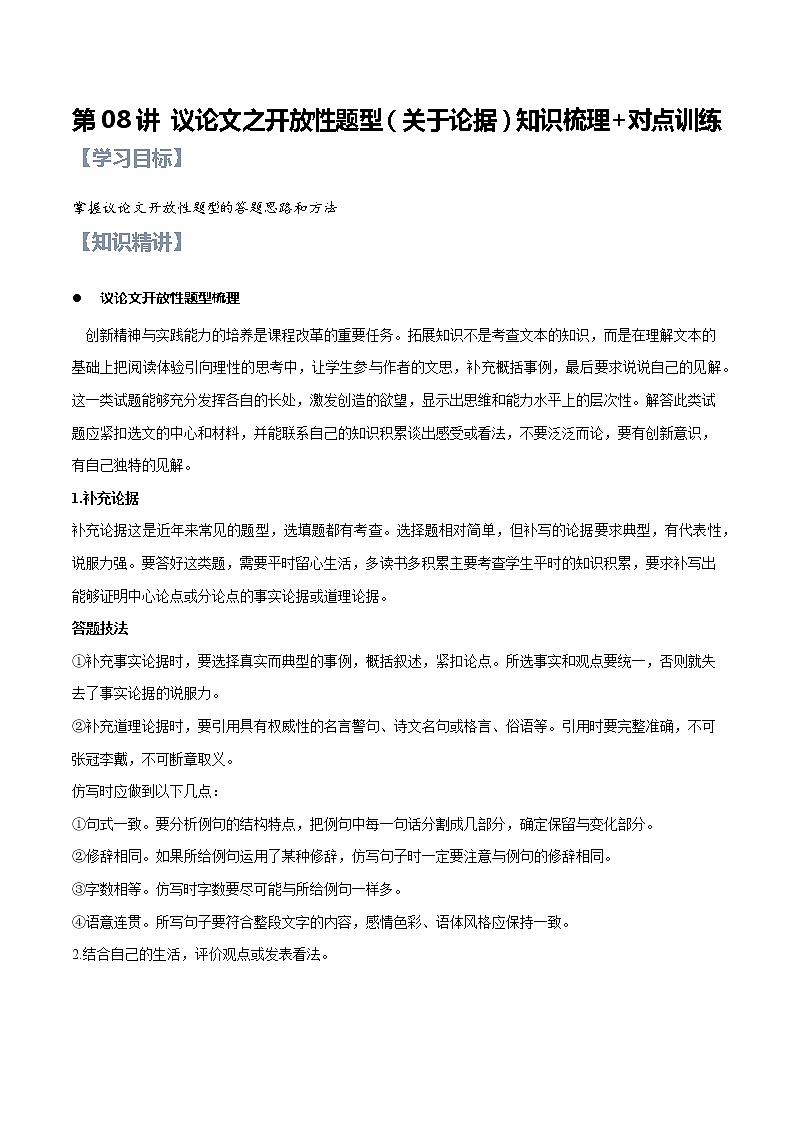 第 08 讲 议论文之开放性题型（关于论据）知识梳理+对点训练

【学习目标】

掌握议论文开放性题型的答题思路和方法

【知识精讲】

● 议论文开放性题型梳理

创新精神与实践能力的培养是课程改革的重要任务。拓展知识不是考查文本的知识，而是在理解文本的基础上把阅读体验引向理性的思考中，让学生参与作者的文思，补充概括事例，最后要求说说自己的见解。这一类试题能够充分发挥各自的长处，激发创造的欲望，显示出思维和能力水平上的层次性。解答此类试题应紧扣选文的中心和材料，并能联系自己的知识积累谈出感受或看法，不要泛泛而论，要有创新意识，有自己独特的见解。

1.补充论据

补充论据这是近年来常见的题型，选填题都有考查。选择题相对简单，但补写的论据要求典型，有代表性，说服力强。要答好这类题，需要平时留心生活，多读书多积累主要考查学生平时的知识积累，要求补写出能够证明中心论点或分论点的事实论据或道理论据。

答题技法

①补充事实论据时，要选择真实而典型的事例，概括叙述，紧扣论点。所选事实和观点要统一，否则就失去了事实论据的说服力。

②补充道理论据时，要引用具有权威性的名言警句、诗文名句或格言、俗语等。引用时要完整准确，不可张冠李戴，不可断章取义。

仿写时应做到以下几点：

①句式一致。要分析例句的结构特点，把例句中每一句话分割成几部分，确定保留与变化部分。

②修辞相同。如果所给例句运用了某种修辞，仿写句子时一定要注意与例句的修辞相同。

③字数相等。仿写时字数要尽可能与所给例句一样多。

④语意连贯。所写句子要符合整段文字的内容，感情色彩、语体风格应保持一致。

2.结合自己的生活，评价观点或发表看法。